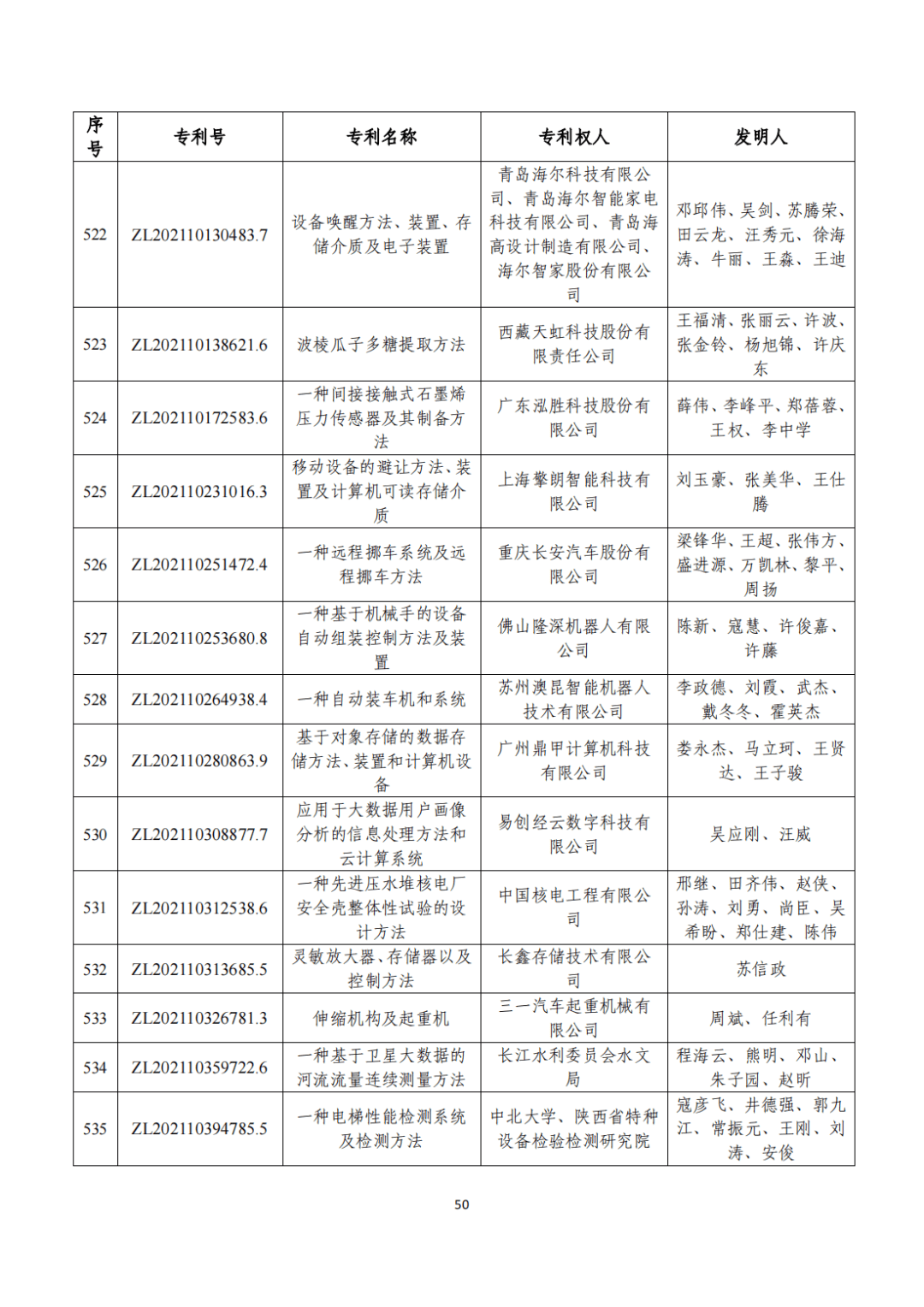 | 序号 | 专利号 | 专利名称 | 专利权人 | 发明人 |
|---|---|---|---|---|
| 522 | ZL202110130483.7 | 设备唤醒方法、装置、存储介质及电子装置 | 青岛海尔科技有限公司、青岛海尔智能家电科技有限公司、青岛海高设计制造有限公司、海尔智家股份有限公司 | 邓邱伟、吴剑、苏腾荣、田云龙、汪秀元、徐海涛、牛丽、王淼、王迪 |
| 523 | ZL202110138621.6 | 波棱瓜子多糖提取方法 | 西藏天虹科技股份有限责任公司 | 王福清、张丽云、许波、张金铃、杨旭锦、许庆东 |
| 524 | ZL202110172583.6 | 一种间接接触式石墨烯压力传感器及其制备方法 | 广东泓胜科技股份有限公司 | 薛伟、李峰平、郑蓓蓉、王权、李中学 |
| 525 | ZL202110231016.3 | 移动设备的避让方法、装置及计算机可读存储介质 | 上海擎朗智能科技有限公司 | 刘玉豪、张美华、王仕腾 |
| 526 | ZL202110251472.4 | 一种远程挪车系统及远程挪车方法 | 重庆长安汽车股份有限公司 | 梁锋华、王超、张伟方、盛进源、万凯林、黎平、周扬 |
| 527 | ZL202110253680.8 | 一种基于机械手的设备自动组装控制方法及装置 | 佛山隆深机器人有限公司 | 陈新、寇慧、许俊嘉、许藤 |
| 528 | ZL202110264938.4 | 一种自动装车机和系统 | 苏州澳昆智能机器人技术有限公司 | 李政德、刘霞、武杰、戴冬冬、霍英杰 |
| 529 | ZL202110280863.9 | 基于对象存储的数据存储方法、装置和计算机设备 | 广州鼎甲计算机科技有限公司 | 娄永杰、马立珂、王贤达、王子骏 |
| 530 | ZL202110308877.7 | 应用于大数据用户画像分析的信息处理方法和云计算系统 | 易创经云数字科技有限公司 | 吴应刚、汪威 |
| 531 | ZL202110312538.6 | 一种先进压水堆核电厂安全壳整体性试验的设计方法 | 中国核电工程有限公司 | 邢继、田齐伟、赵侠、孙涛、刘勇、尚臣、吴希盼、郑仕建、陈伟 |
| 532 | ZL202110313685.5 | 灵敏放大器、存储器以及控制方法 | 长鑫存储技术有限公司 | 苏信政 |
| 533 | ZL202110326781.3 | 伸缩机构及起重机 | 三一汽车起重机械有限公司 | 周斌、任利有 |
| 534 | ZL202110359722.6 | 一种基于卫星大数据的河流流量连续测量方法 | 长江水利委员会水文局 | 程海云、熊明、邓山、朱子园、赵昕 |
| 535 | ZL202110394785.5 | 一种电梯性能检测系统及检测方法 | 中北大学、陕西省特种设备检验检测研究院 | 寇彦飞、井德强、郭九江、常振元、王刚、刘涛、安俊 |

50